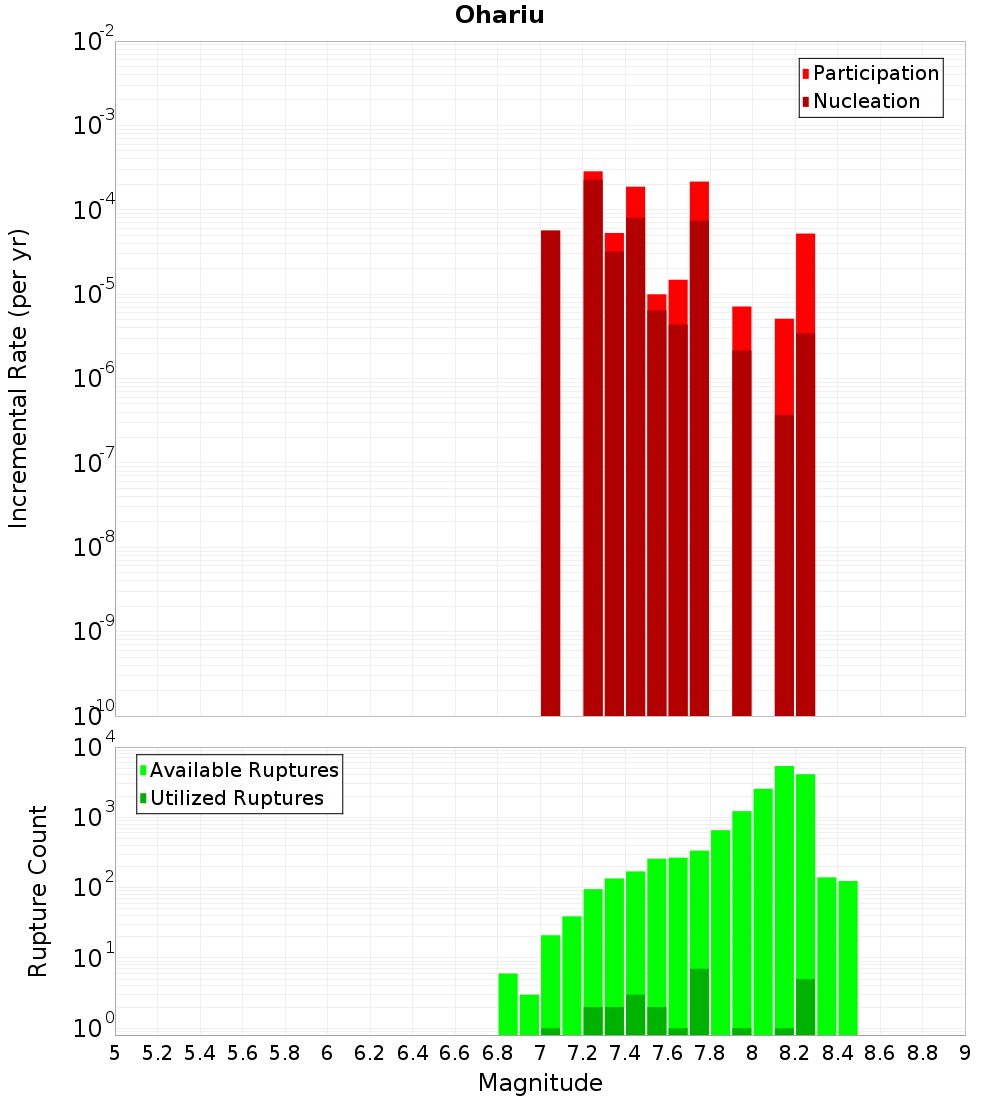 Ohariu

Participation
Nucleation

Incremental Rate (per yr)

$10^{-2}$
$10^{-3}$
$10^{-4}$
$10^{-5}$
$10^{-6}$
$10^{-7}$
$10^{-8}$
$10^{-9}$
$10^{-10}$

Available Ruptures
Utilized Ruptures

Rupture Count

$10^{4}$
$10^{3}$
$10^{2}$
$10^{1}$
$10^{0}$

5 5.2 5.4 5.6 5.8 6 6.2 6.4 6.6 6.8 7 7.2 7.4 7.6 7.8 8 8.2 8.4 8.6 8.8 9

Magnitude